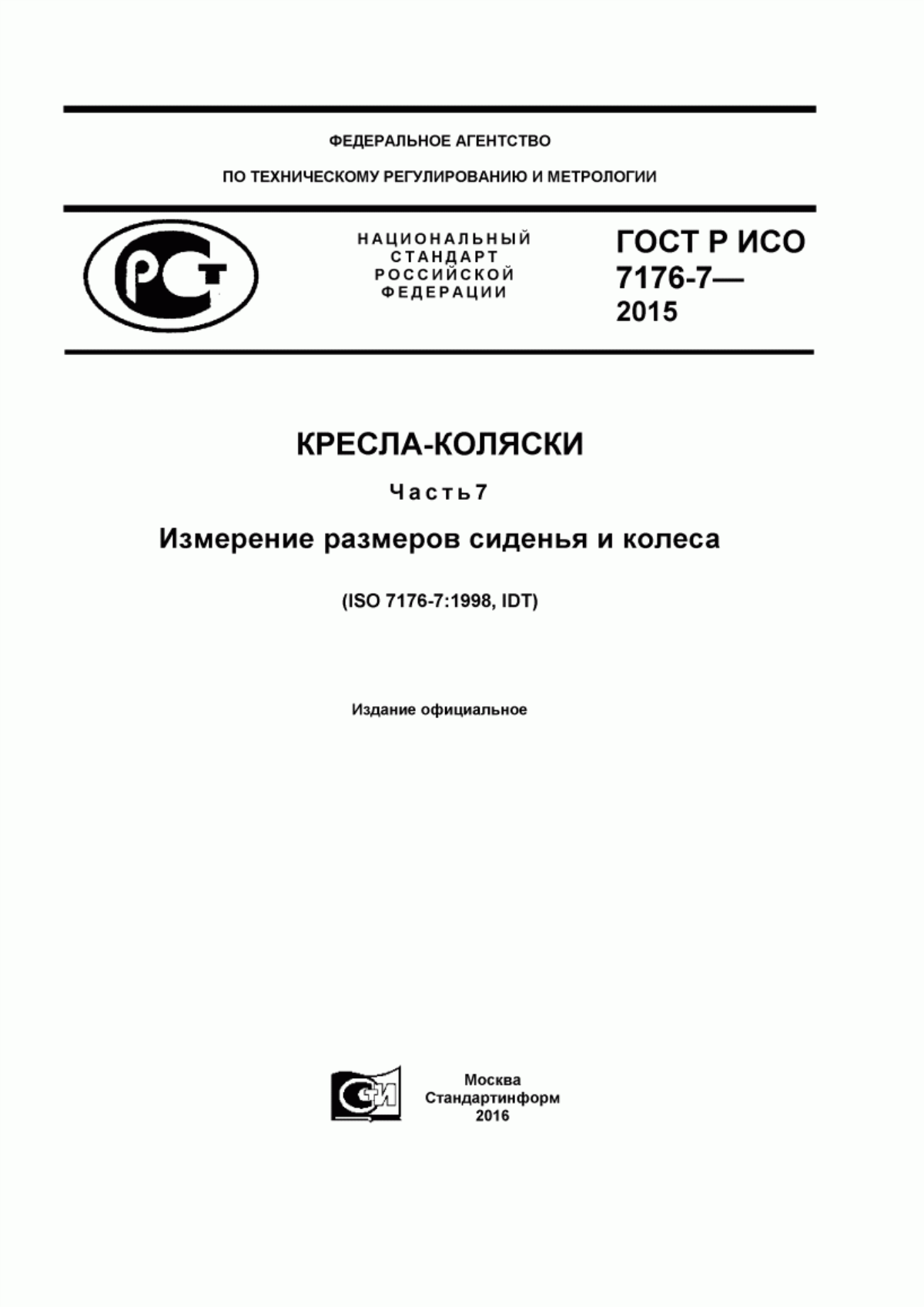 ФЕДЕРАЛЬНОЕ АГЕНТСТВО

ПО ТЕХНИЧЕСКОМУ РЕГУЛИРОВАНИЮ И МЕТРОЛОГИИ

РСТ

НАЦИОНАЛЬНЫЙ СТАНДАРТ РОССИЙСКОЙ ФЕДЕРАЦИИ

ГОСТ Р ИСО 7176-7— 2015

КРЕСЛА-КОЛЯСКИ

Часть 7

Измерение размеров сиденья и колеса

(ISO 7176-7:1998, IDT)

Издание официальное

СИ

Москва
Стандартинформ
2016